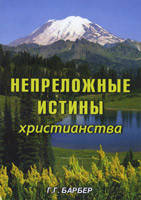 НЕПРЕЛОЖНЫЕ ИСТИНЫ христианства

Г.Г. БАРБЕР